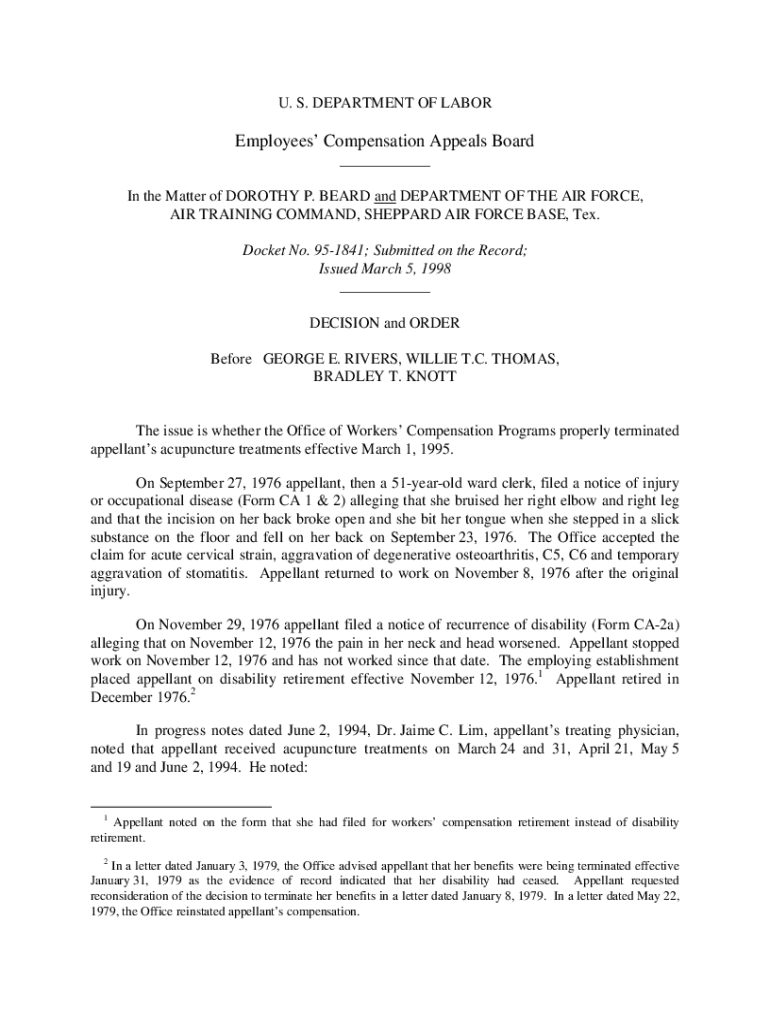 U. S. DEPARTMENT OF LABOR

Employees' Compensation Appeals Board

In the Matter of DOROTHY P. BEARD and DEPARTMENT OF THE AIR FORCE, AIR TRAINING COMMAND, SHEPPARD AIR FORCE BASE, Tex.

Docket No. 95-1841; Submitted on the Record; Issued March 5, 1998

DECISION and ORDER

Before GEORGE E. RIVERS, WILLIE T.C. THOMAS, BRADLEY T. KNOTT

The issue is whether the Office of Workers' Compensation Programs properly terminated appellant's acupuncture treatments effective March 1, 1995.

On September 27, 1976 appellant, then a 51-year-old ward clerk, filed a notice of injury or occupational disease (Form CA 1 & 2) alleging that she bruised her right elbow and right leg and that the incision on her back broke open and she bit her tongue when she stepped in a slick substance on the floor and fell on her back on September 23, 1976. The Office accepted the claim for acute cervical strain, aggravation of degenerative osteoarthritis, C5, C6 and temporary aggravation of stomatitis. Appellant returned to work on November 8, 1976 after the original injury.

On November 29, 1976 appellant filed a notice of recurrence of disability (Form CA-2a) alleging that on November 12, 1976 the pain in her neck and head worsened. Appellant stopped work on November 12, 1976 and has not worked since that date. The employing establishment placed appellant on disability retirement effective November 12, 1976.$^1$ Appellant retired in December 1976.$^2$

In progress notes dated June 2, 1994, Dr. Jaime C. Lim, appellant's treating physician, noted that appellant received acupuncture treatments on March 24 and 31, April 21, May 5 and 19 and June 2, 1994. He noted:

$^1$ Appellant noted on the form that she had filed for workers' compensation retirement instead of disability retirement.

$^2$ In a letter dated January 3, 1979, the Office advised appellant that her benefits were being terminated effective January 31, 1979 as the evidence of record indicated that her disability had ceased. Appellant requested reconsideration of the decision to terminate her benefits in a letter dated January 8, 1979. In a letter dated May 22, 1979, the Office reinstated appellant's compensation.